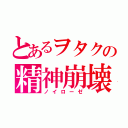 とあるヲタクの
精神崩壊
ノイローゼ